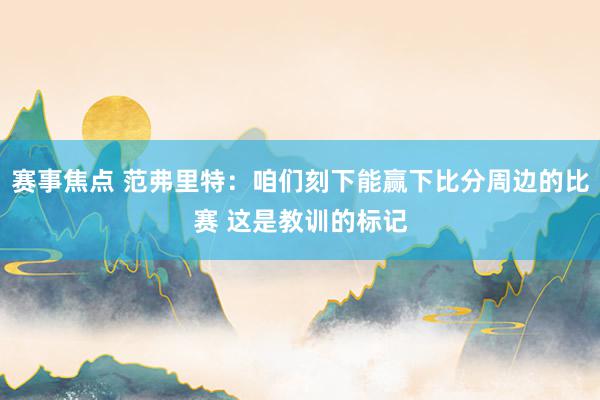 赛事焦点 范弗里特：咱们刻下能赢下比分周边的比赛 这是教训的标记